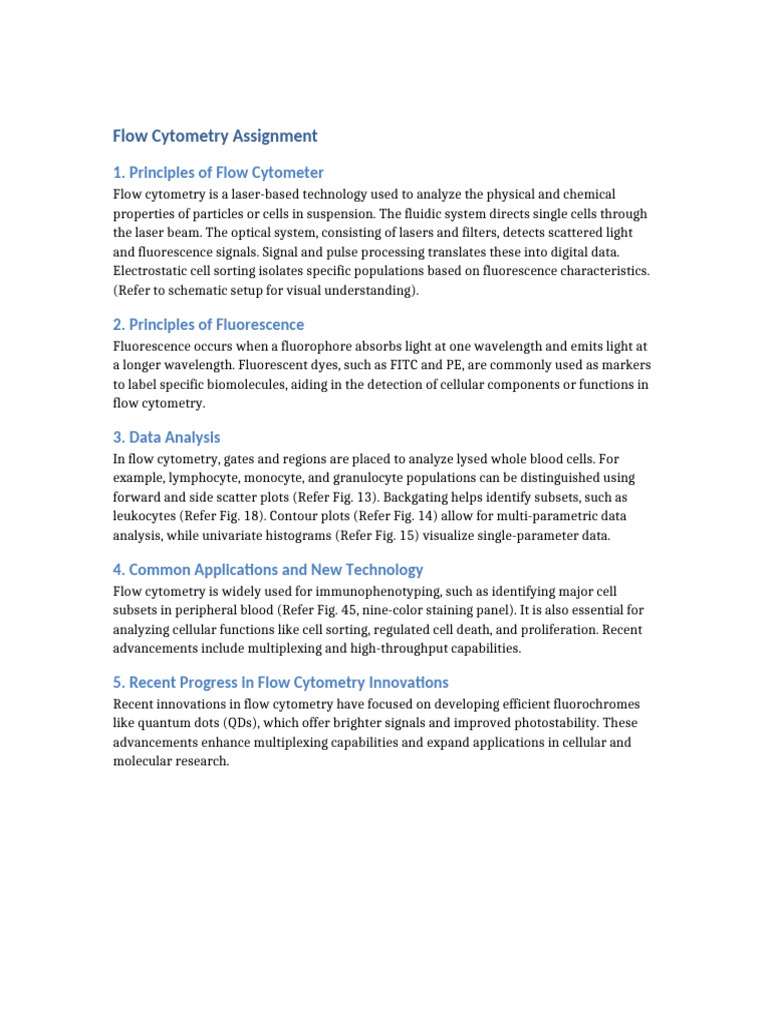 Flow Cytometry Assignment

1. Principles of Flow Cytometer

Flow cytometry is a laser-based technology used to analyze the physical and chemical properties of particles or cells in suspension. The fluidic system directs single cells through the laser beam. The optical system, consisting of lasers and filters, detects scattered light and fluorescence signals. Signal and pulse processing translates these into digital data. Electrostatic cell sorting isolates specific populations based on fluorescence characteristics. (Refer to schematic setup for visual understanding).

2. Principles of Fluorescence

Fluorescence occurs when a fluorophore absorbs light at one wavelength and emits light at a longer wavelength. Fluorescent dyes, such as FITC and PE, are commonly used as markers to label specific biomolecules, aiding in the detection of cellular components or functions in flow cytometry.

3. Data Analysis

In flow cytometry, gates and regions are placed to analyze lysed whole blood cells. For example, lymphocyte, monocyte, and granulocyte populations can be distinguished using forward and side scatter plots (Refer Fig. 13). Backgating helps identify subsets, such as leukocytes (Refer Fig. 18). Contour plots (Refer Fig. 14) allow for multi-parametric data analysis, while univariate histograms (Refer Fig. 15) visualize single-parameter data.

4. Common Applications and New Technology

Flow cytometry is widely used for immunophenotyping, such as identifying major cell subsets in peripheral blood (Refer Fig. 45, nine-color staining panel). It is also essential for analyzing cellular functions like cell sorting, regulated cell death, and proliferation. Recent advancements include multiplexing and high-throughput capabilities.

5. Recent Progress in Flow Cytometry Innovations

Recent innovations in flow cytometry have focused on developing efficient fluorochromes like quantum dots (QDs), which offer brighter signals and improved photostability. These advancements enhance multiplexing capabilities and expand applications in cellular and molecular research.